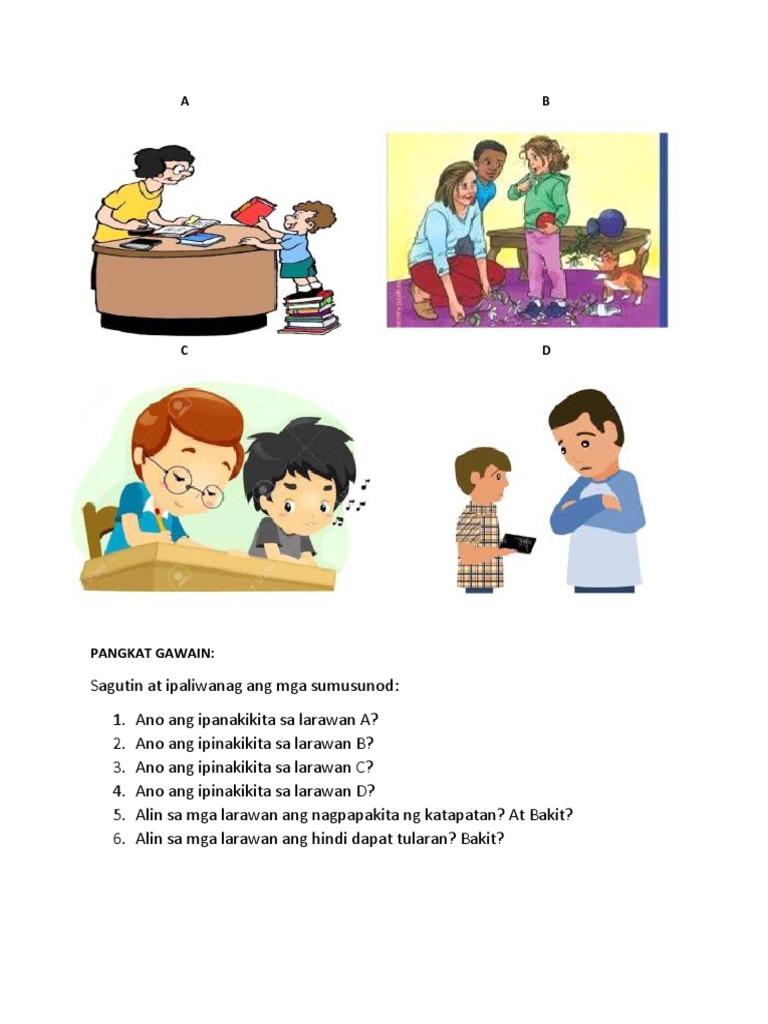 A

B

C

D

PANGKAT GAWAIN:

Sagutin at ipaliwanag ang mga sumusunod:

1. Ano ang ipanakikita sa larawan A?
2. Ano ang ipinakikita sa larawan B?
3. Ano ang ipinakikita sa larawan C?
4. Ano ang ipinakikita sa larawan D?
5. Alin sa mga larawan ang nagpapakita ng katapatan? At Bakit?
6. Alin sa mga larawan ang hindi dapat tularan? Bakit?